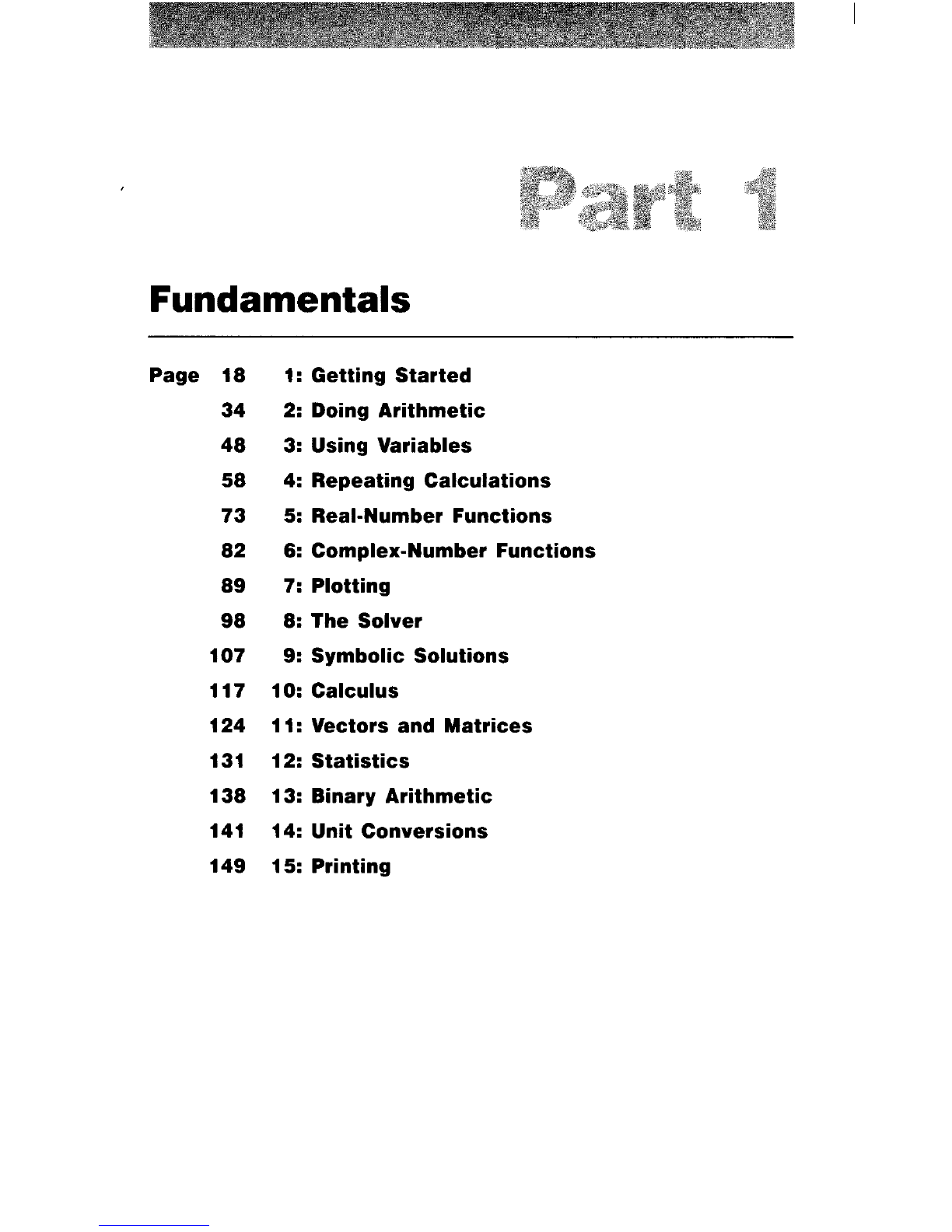 Part 1

Fundamentals

Page 18 1: Getting Started
34 2: Doing Arithmetic
48 3: Using Variables
58 4: Repeating Calculations
73 5: Real-Number Functions
82 6: Complex-Number Functions
89 7: Plotting
98 8: The Solver
107 9: Symbolic Solutions
117 10: Calculus
124 11: Vectors and Matrices
131 12: Statistics
138 13: Binary Arithmetic
141 14: Unit Conversions
149 15: Printing